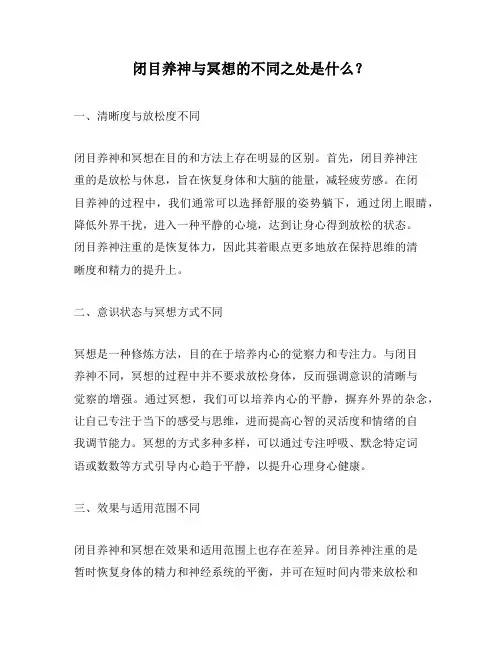 闭目养神与冥想的不同之处是什么？

一、清晰度与放松度不同

闭目养神和冥想在目的和方法上存在明显的区别。首先，闭目养神注重的是放松与休息，旨在恢复身体和大脑的能量，减轻疲劳感。在闭目养神的过程中，我们通常可以选择舒服的姿势躺下，通过闭上眼睛，降低外界干扰，进入一种平静的心境，达到让身心得到放松的状态。闭目养神注重的是恢复体力，因此其着眼点更多地放在保持思维的清晰度和精力的提升上。

二、意识状态与冥想方式不同

冥想是一种修炼方法，目的在于培养内心的觉察力和专注力。与闭目养神不同，冥想的过程中并不要求放松身体，反而强调意识的清晰与觉察的增强。通过冥想，我们可以培养内心的平静，摒弃外界的杂念，让自己专注于当下的感受与思维，进而提高心智的灵活度和情绪的自我调节能力。冥想的方式多种多样，可以通过专注呼吸、默念特定词语或数数等方式引导内心趋于平静，以提升心理身心健康。

三、效果与适用范围不同

闭目养神和冥想在效果和适用范围上也存在差异。闭目养神注重的是暂时恢复身体的精力和神经系统的平衡，并可在短时间内带来放松和